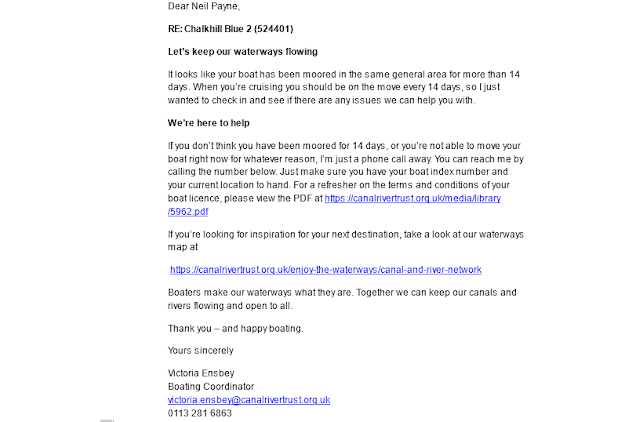 Dear Neil Payne,

RE: Chalkhill Blue 2 (524401)

Let's keep our waterways flowing

It looks like your boat has been moored in the same general area for more than 14 days. When you're cruising you should be on the move every 14 days, so I just wanted to check in and see if there are any issues we can help you with.

We're here to help

If you don't think you have been moored for 14 days, or you're not able to move your boat right now for whatever reason, I'm just a phone call away. You can reach me by calling the number below. Just make sure you have your boat index number and your current location to hand. For a refresher on the terms and conditions of your boat licence, please view the PDF at https://canalrivertrust.org.uk/media/library/5962.pdf

If you're looking for inspiration for your next destination, take a look at our waterways map at

https://canalrivertrust.org.uk/enjoy-the-waterways/canal-and-river-network

Boaters make our waterways what they are. Together we can keep our canals and rivers flowing and open to all.

Thank you – and happy boating.

Yours sincerely

Victoria Ensbey
Boating Coordinator
victoria.ensbey@canalrivertrust.org.uk
0113 281 6863